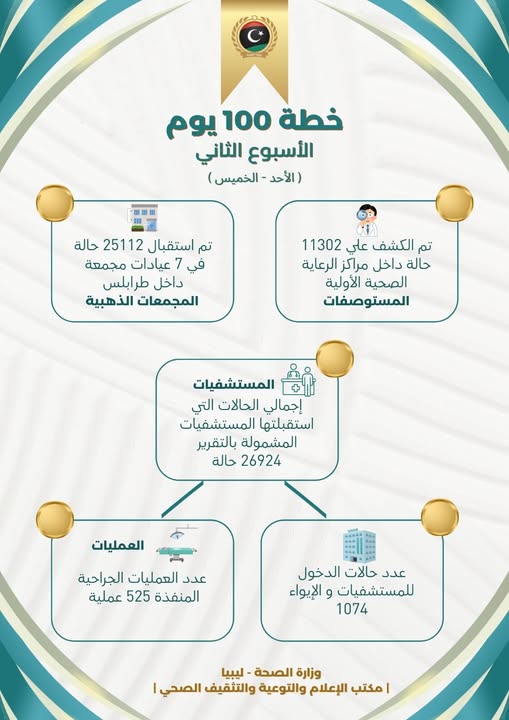 خطة 100 يوم
الأسبوع الثاني
( الأحد - الخميس )

تم الكشف علي 11302 حالة داخل مراكز الرعاية الصحية الأولية
المستوصفات

تم استقبال 25112 حالة في 7 عيادات مجمعة داخل طرابلس
المجمعات الذهبية

المستشفيات
إجمالي الحالات التي استقبلتها المستشفيات المشمولة بالتقرير 26924 حالة

عدد حالات الدخول للمستشفيات و الإيواء 1074

العمليات
عدد العمليات الجراحية المنفذة 525 عملية

وزارة الصحة - ليبيا
| مكتب الإعلام والتوعية والتثقيف الصحي |